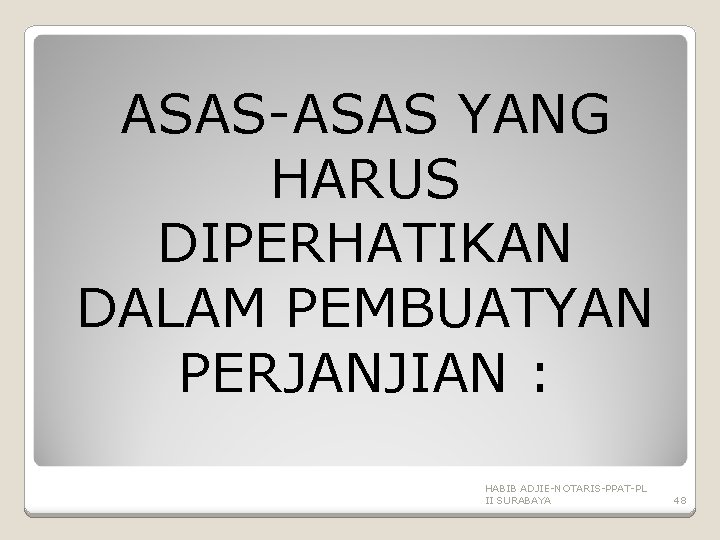 ASAS-ASAS YANG HARUS DIPERHATIKAN DALAM PEMBUATYAN PERJANJIAN :

HABIB ADJIE-NOTARIS-PPAT-PL II SURABAYA

48